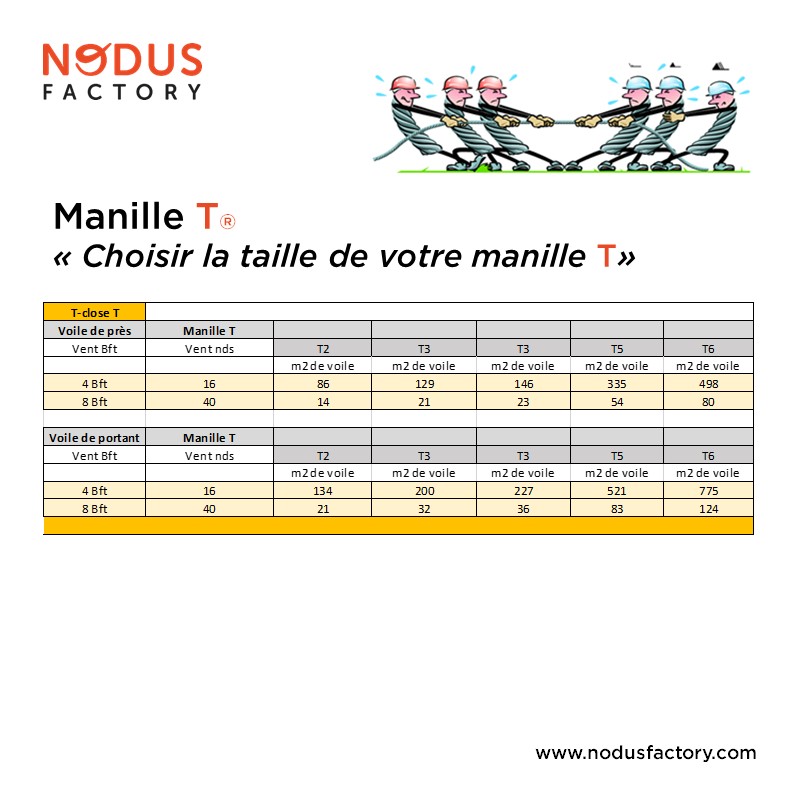 NODUS
FACTORY

Manille T®
« Choisir la taille de votre manille T»

| T-close T | | | | | | |
|---|---|---|---|---|---|---|
| Voile de près | Manille T | | | | | |
| Vent Bft | Vent nds | T2 | T3 | T3 | T5 | T6 |
| | | m2 de voile | m2 de voile | m2 de voile | m2 de voile | m2 de voile |
| 4 Bft | 16 | 86 | 129 | 146 | 335 | 498 |
| 8 Bft | 40 | 14 | 21 | 23 | 54 | 80 |
| | | | | | | |
| Voile de portant | Manille T | | | | | |
| Vent Bft | Vent nds | T2 | T3 | T3 | T5 | T6 |
| | | m2 de voile | m2 de voile | m2 de voile | m2 de voile | m2 de voile |
| 4 Bft | 16 | 134 | 200 | 227 | 521 | 775 |
| 8 Bft | 40 | 21 | 32 | 36 | 83 | 124 |

www.nodusfactory.com